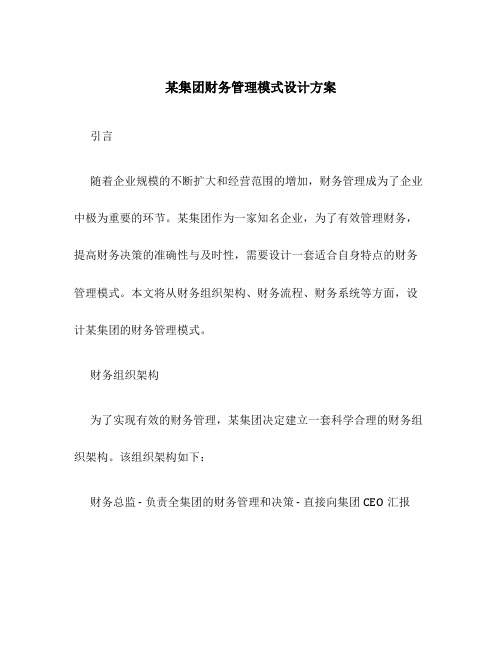 某集团财务管理模式设计方案

引言

随着企业规模的不断扩大和经营范围的增加，财务管理成为了企业中极为重要的环节。某集团作为一家知名企业，为了有效管理财务，提高财务决策的准确性与及时性，需要设计一套适合自身特点的财务管理模式。本文将从财务组织架构、财务流程、财务系统等方面，设计某集团的财务管理模式。

财务组织架构

为了实现有效的财务管理，某集团决定建立一套科学合理的财务组织架构。该组织架构如下：

财务总监 - 负责全集团的财务管理和决策 - 直接向集团 CEO 汇报